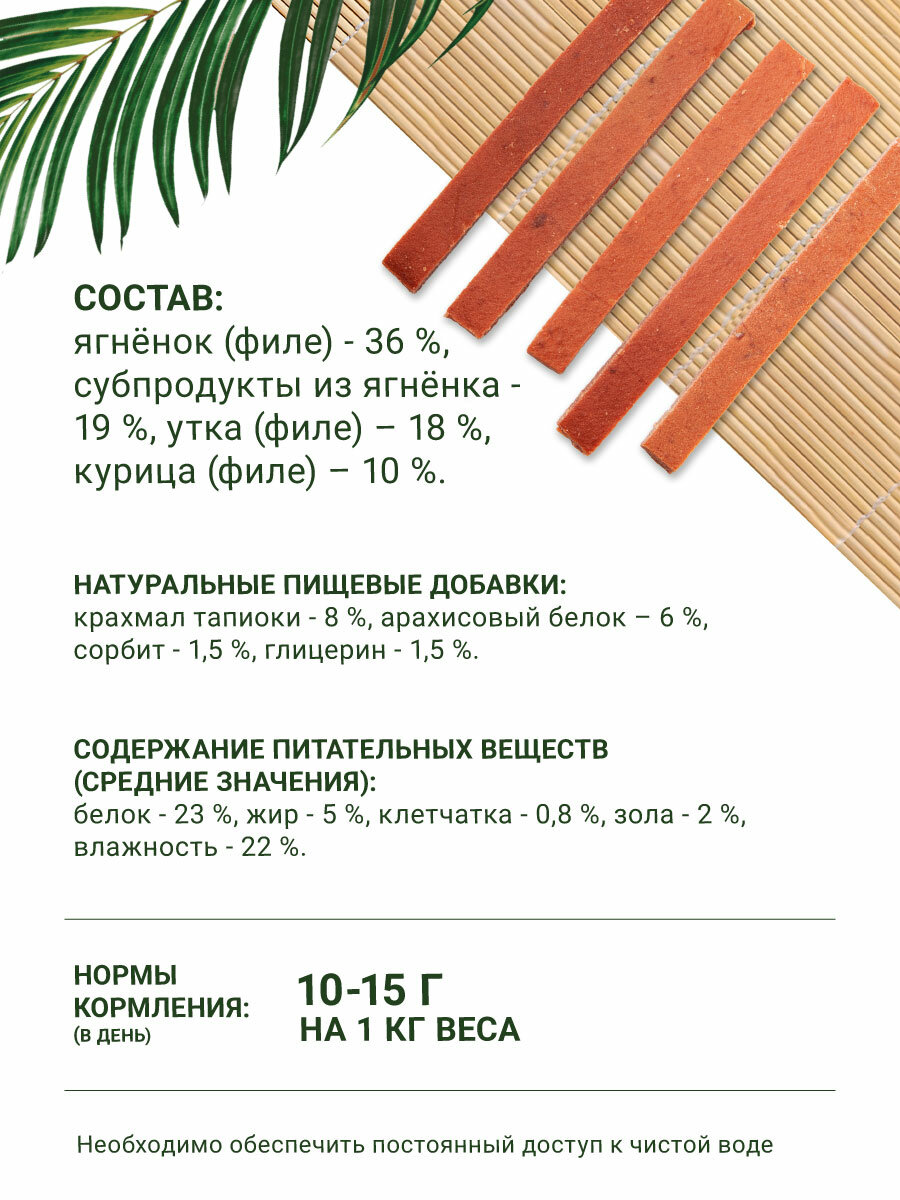 СОСТАВ:
ягнёнок (филе) - 36 %, субпродукты из ягнёнка - 19 %, утка (филе) – 18 %, курица (филе) – 10 %.

НАТУРАЛЬНЫЕ ПИЩЕВЫЕ ДОБАВКИ:
крахмал тапиоки - 8 %, арахисовый белок – 6 %, сорбит - 1,5 %, глицерин - 1,5 %.

СОДЕРЖАНИЕ ПИТАТЕЛЬНЫХ ВЕЩЕСТВ (СРЕДНИЕ ЗНАЧЕНИЯ):
белок - 23 %, жир - 5 %, клетчатка - 0,8 %, зола - 2 %, влажность - 22 %.

НОРМЫ КОРМЛЕНИЯ:
(В ДЕНЬ)

10-15 Г
НА 1 КГ ВЕСА

Необходимо обеспечить постоянный доступ к чистой воде